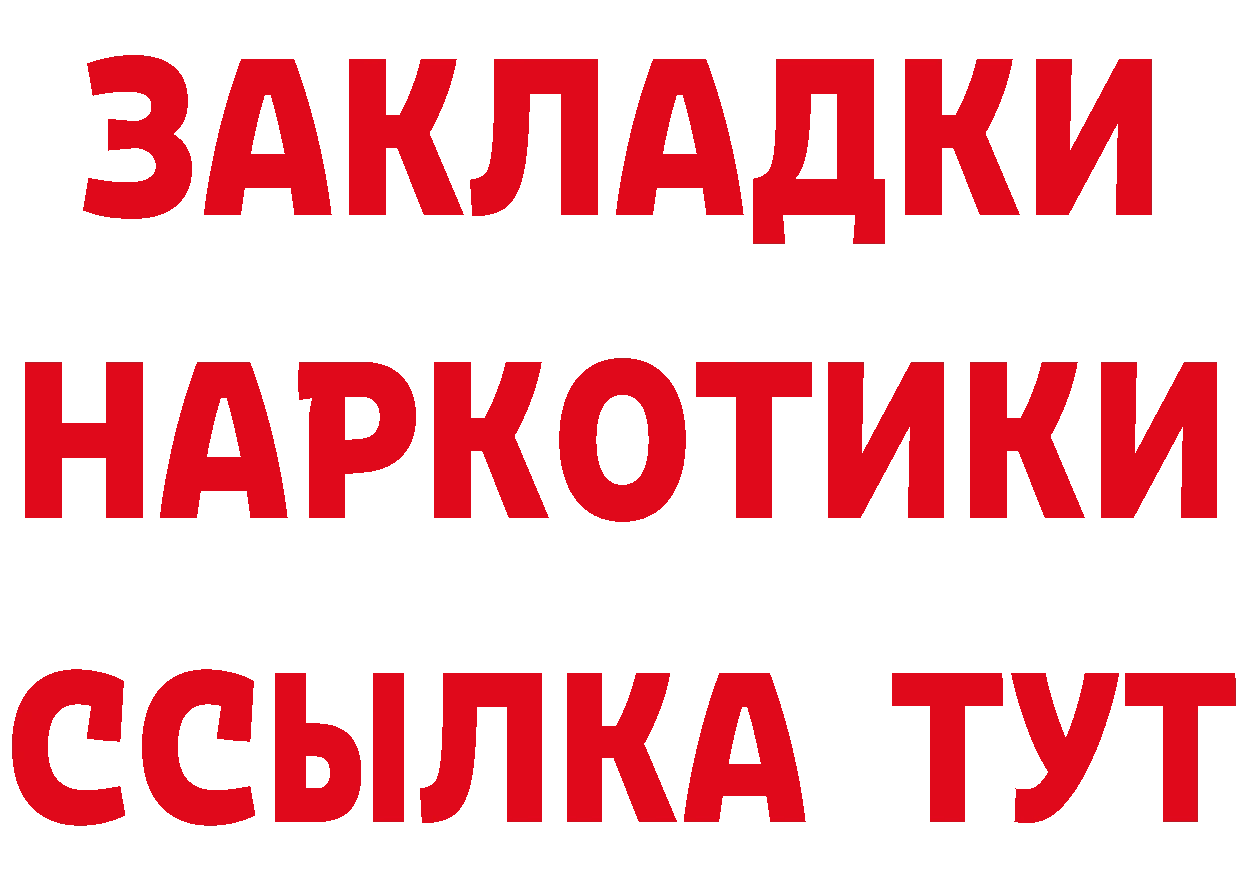 ЗАКЛАДКИ НАРКОТИКИ ССЫЛКА ТУТ